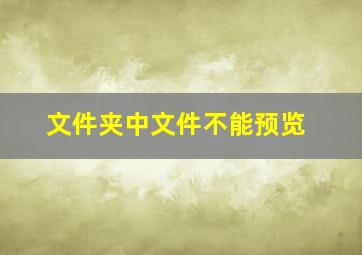 文件夹中文件不能预览